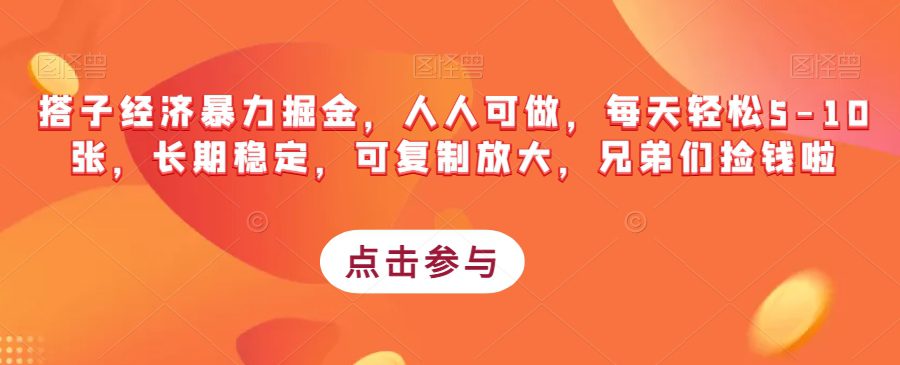 图怪兽 图怪兽 图怪兽

搭子经济暴力掘金，人人可做，每天轻松5-10张，长期稳定，可复制放大，兄弟们捡钱啦

点击参与